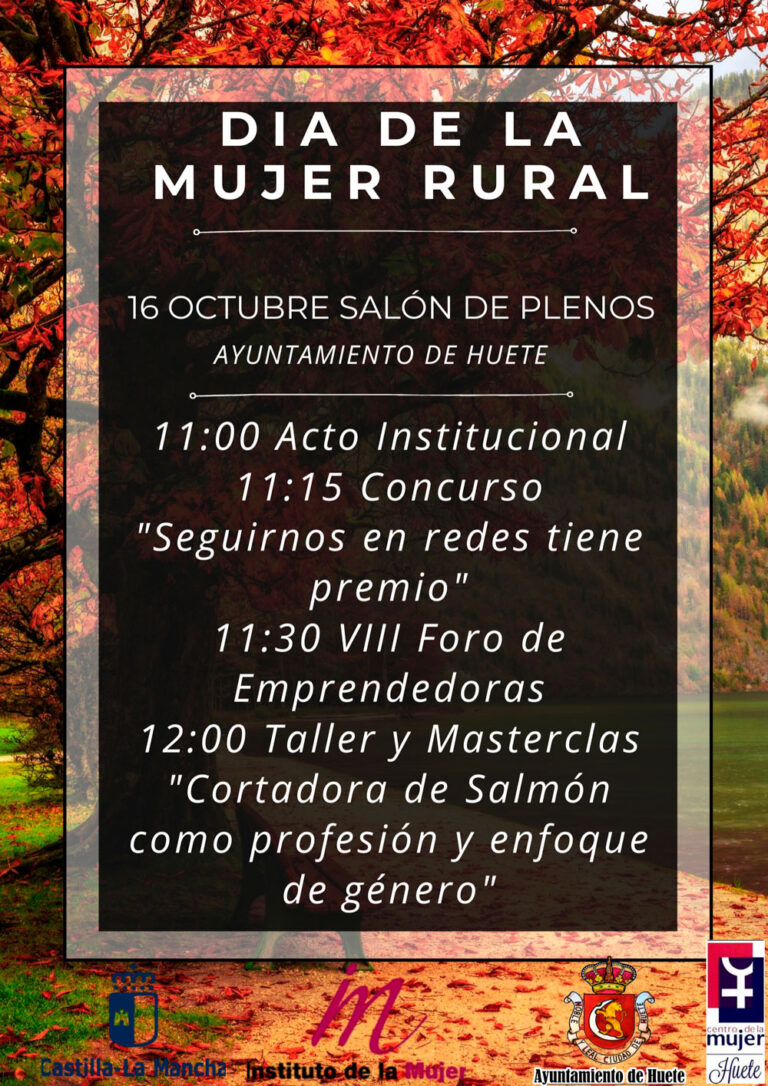 DIA DE LA MUJER RURAL

16 OCTUBRE SALÓN DE PLENOS

AYUNTAMIENTO DE HUETE

11:00 Acto Institucional
11:15 Concurso
"Seguirnos en redes tiene premio"
11:30 VIII Foro de Emprendedoras
12:00 Taller y Masterclas
"Cortadora de Salmón como profesión y enfoque de género"

Castilla-La Mancha

Instituto de la Mujer

Ayuntamiento de Huete

centro de la mujer Huete